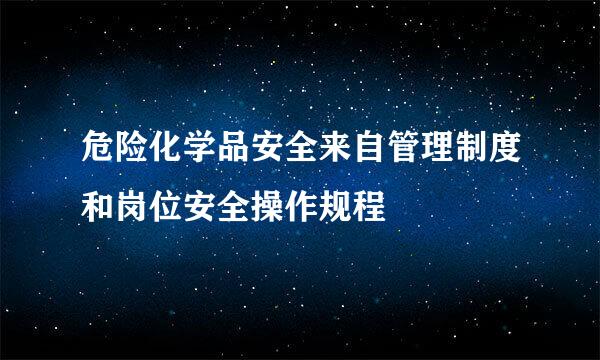 危险化学品安全来自管理制度和岗位安全操作规程